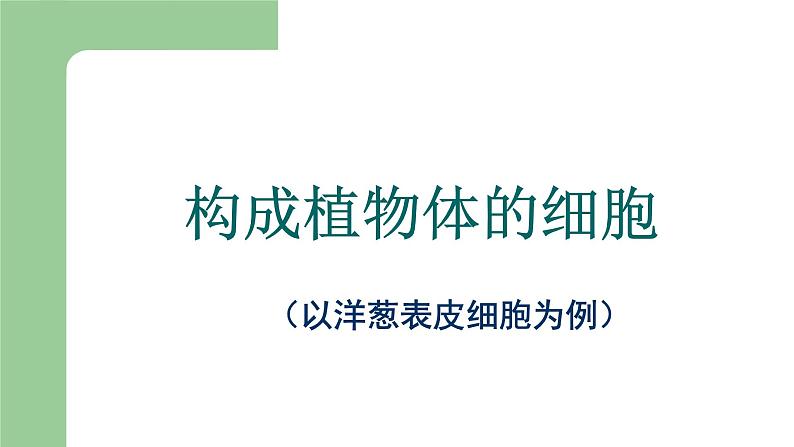 构成植物体的细胞

（以洋葱表皮细胞为例）